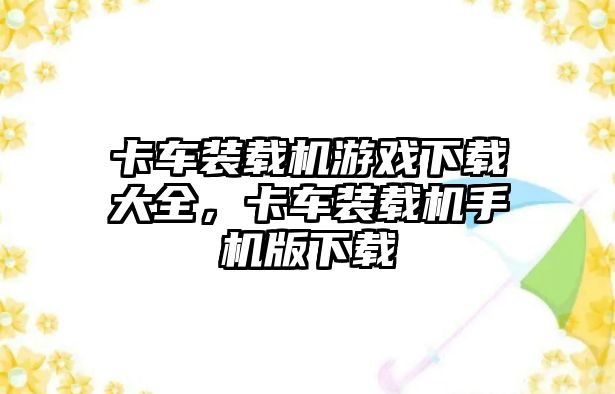 卡车装载机游戏下载大全，卡车装载机手机版下载